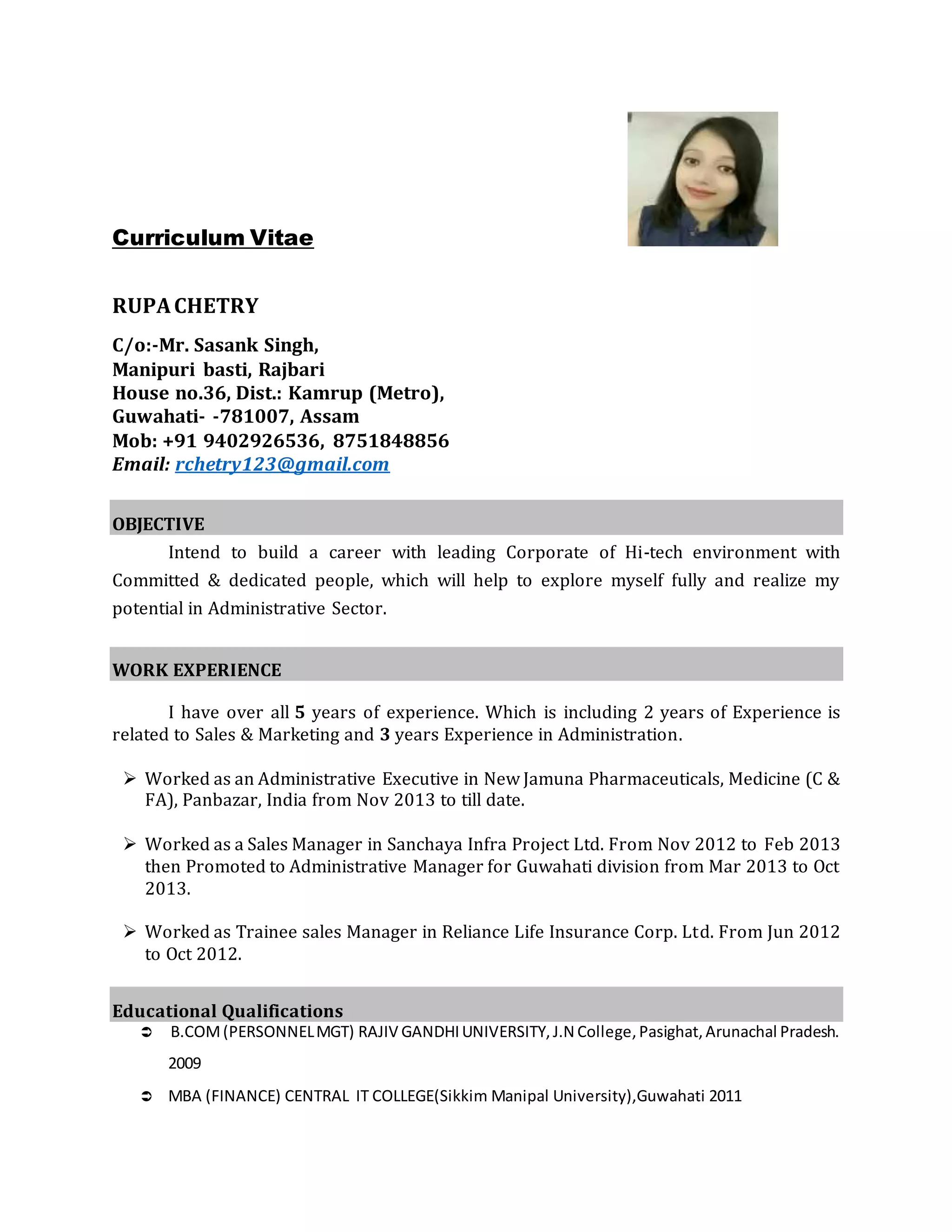 Curriculum Vitae

RUPA CHETRY

C/o:-Mr. Sasank Singh,
Manipuri basti, Rajbari
House no.36, Dist.: Kamrup (Metro),
Guwahati- -781007, Assam
Mob: +91 9402926536, 8751848856
Email: rchetry123@gmail.com

OBJECTIVE

Intend to build a career with leading Corporate of Hi-tech environment with Committed & dedicated people, which will help to explore myself fully and realize my potential in Administrative Sector.

WORK EXPERIENCE

I have over all 5 years of experience. Which is including 2 years of Experience is related to Sales & Marketing and 3 years Experience in Administration.

➢ Worked as an Administrative Executive in New Jamuna Pharmaceuticals, Medicine (C & FA), Panbazar, India from Nov 2013 to till date.

➢ Worked as a Sales Manager in Sanchaya Infra Project Ltd. From Nov 2012 to Feb 2013 then Promoted to Administrative Manager for Guwahati division from Mar 2013 to Oct 2013.

➢ Worked as Trainee sales Manager in Reliance Life Insurance Corp. Ltd. From Jun 2012 to Oct 2012.

Educational Qualifications

➲ B.COM (PERSONNEL MGT) RAJIV GANDHI UNIVERSITY, J.N College, Pasighat, Arunachal Pradesh. 2009

➲ MBA (FINANCE) CENTRAL IT COLLEGE(Sikkim Manipal University),Guwahati 2011